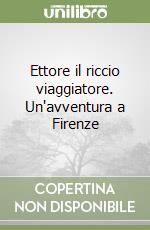 unilibro

Ettore il riccio viaggiatore. Un'avventura a Firenze

COPERTINA NON DISPONIBILE